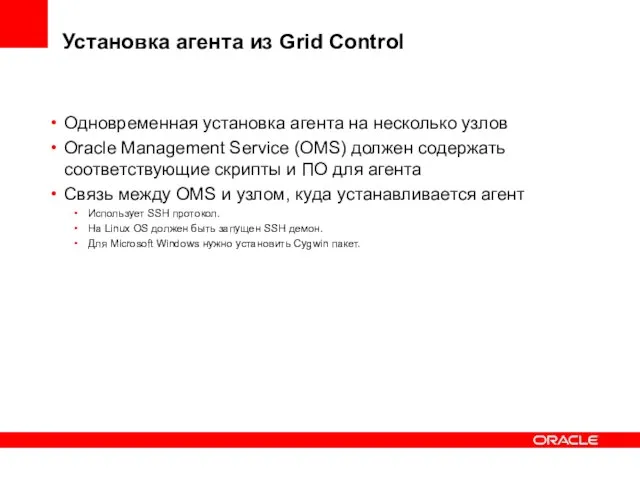 Установка агента из Grid Control

• Одновременная установка агента на несколько узлов
• Oracle Management Service (OMS) должен содержать соответствующие скрипты и ПО для агента
• Связь между OMS и узлом, куда устанавливается агент
  • Использует SSH протокол.
  • На Linux OS должен быть запущен SSH демон.
  • Для Microsoft Windows нужно установить Cygwin пакет.

ORACLE